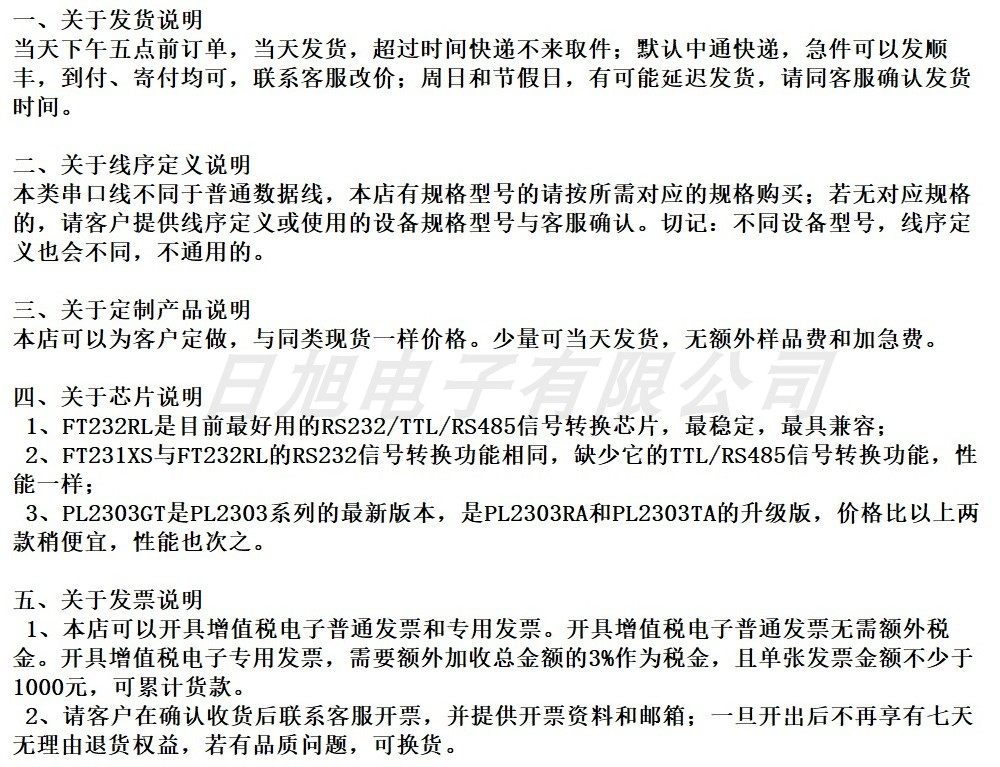 一、关于发货说明
当天下午五点前订单，当天发货，超过时间快递不来取件；默认中通快递，急件可以发顺丰，到付、寄付均可，联系客服改价；周日和节假日，有可能延迟发货，请同客服确认发货时间。

二、关于线序定义说明
本类串口线不同于普通数据线，本店有规格型号的请按所需对应的规格购买；若无对应规格的，请客户提供线序定义或使用的设备规格型号与客服确认。切记：不同设备型号，线序定义也会不同，不通用的。

三、关于定制产品说明
本店可以为客户定做，与同类现货一样价格。少量可当天发货，无额外样品费和加急费。

日旭电子有限公司

四、关于芯片说明
1、FT232RL是目前最好用的RS232/TTL/RS485信号转换芯片，最稳定，最具兼容；
2、FT231XS与FT232RL的RS232信号转换功能相同，缺少它的TTL/RS485信号转换功能，性能一样；
3、PL2303GT是PL2303系列的最新版本，是PL2303RA和PL2303TA的升级版，价格比以上两款稍便宜，性能也次之。

五、关于发票说明
1、本店可以开具增值税电子普通发票和专用发票。开具增值税电子普通发票无需额外税金。开具增值税电子专用发票，需要额外加收总金额的3%作为税金，且单张发票金额不少于1000元，可累计货款。
2、请客户在确认收货后联系客服开票，并提供开票资料和邮箱；一旦开出后不再享有七天无理由退货权益，若有品质问题，可换货。